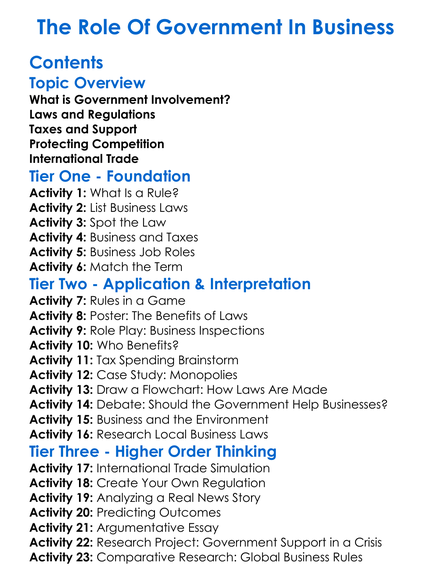 The Role Of Government In Business

Contents

Topic Overview

What is Government Involvement?
Laws and Regulations
Taxes and Support
Protecting Competition
International Trade

Tier One - Foundation

Activity 1: What Is a Rule?
Activity 2: List Business Laws
Activity 3: Spot the Law
Activity 4: Business and Taxes
Activity 5: Business Job Roles
Activity 6: Match the Term

Tier Two - Application & Interpretation

Activity 7: Rules in a Game
Activity 8: Poster: The Benefits of Laws
Activity 9: Role Play: Business Inspections
Activity 10: Who Benefits?
Activity 11: Tax Spending Brainstorm
Activity 12: Case Study: Monopolies
Activity 13: Draw a Flowchart: How Laws Are Made
Activity 14: Debate: Should the Government Help Businesses?
Activity 15: Business and the Environment
Activity 16: Research Local Business Laws

Tier Three - Higher Order Thinking

Activity 17: International Trade Simulation
Activity 18: Create Your Own Regulation
Activity 19: Analyzing a Real News Story
Activity 20: Predicting Outcomes
Activity 21: Argumentative Essay
Activity 22: Research Project: Government Support in a Crisis
Activity 23: Comparative Research: Global Business Rules